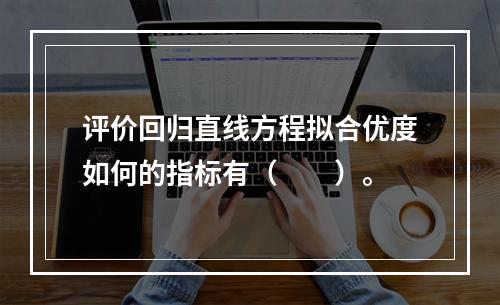 评价回归直线方程拟合优度如何的指标有（ ）。